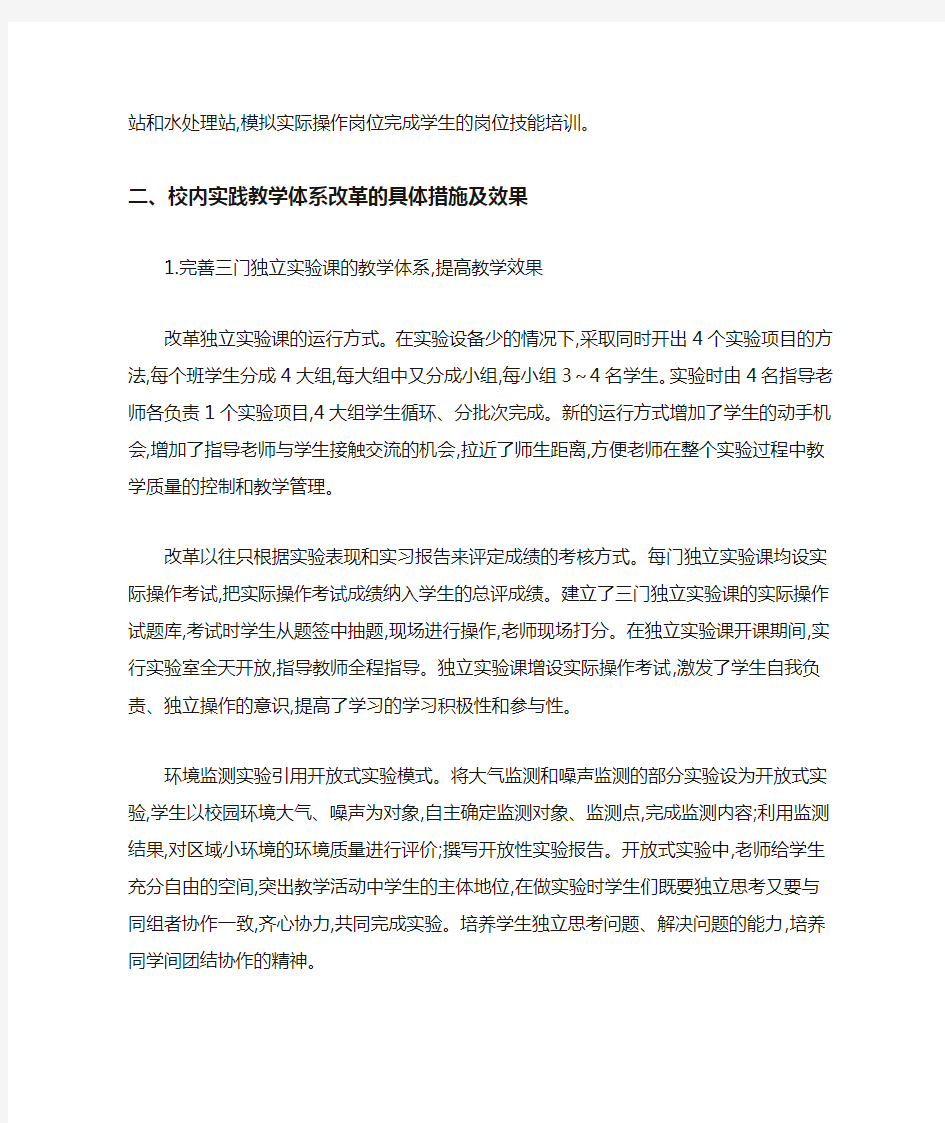 站和水处理站,模拟实际操作岗位完成学生的岗位技能培训。

二、校内实践教学体系改革的具体措施及效果

1.完善三门独立实验课的教学体系,提高教学效果

改革独立实验课的运行方式。在实验设备少的情况下,采取同时开出4个实验项目的方法,每个班学生分成4大组,每大组中又分成小组,每小组3~4名学生。实验时由4名指导老师各负责1个实验项目,4大组学生循环、分批次完成。新的运行方式增加了学生的动手机会,增加了指导老师与学生接触交流的机会,拉近了师生距离,方便老师在整个实验过程中教学质量的控制和教学管理。

改革以往只根据实验表现和实习报告来评定成绩的考核方式。每门独立实验课均设实际操作考试,把实际操作考试成绩纳入学生的总评成绩。建立了三门独立实验课的实际操作试题库,考试时学生从题签中抽题,现场进行操作,老师现场打分。在独立实验课开课期间,实行实验室全天开放,指导教师全程指导。独立实验课增设实际操作考试,激发了学生自我负责、独立操作的意识,提高了学习的学习积极性和参与性。

环境监测实验引用开放式实验模式。将大气监测和噪声监测的部分实验设为开放式实验,学生以校园环境大气、噪声为对象,自主确定监测对象、监测点,完成监测内容;利用监测结果,对区域小环境的环境质量进行评价;撰写开放性实验报告。开放式实验中,老师给学生充分自由的空间,突出教学活动中学生的主体地位,在做实验时学生们既要独立思考又要与同组者协作一致,齐心协力,共同完成实验。培养学生独立思考问题、解决问题的能力,培养同学间团结协作的精神。